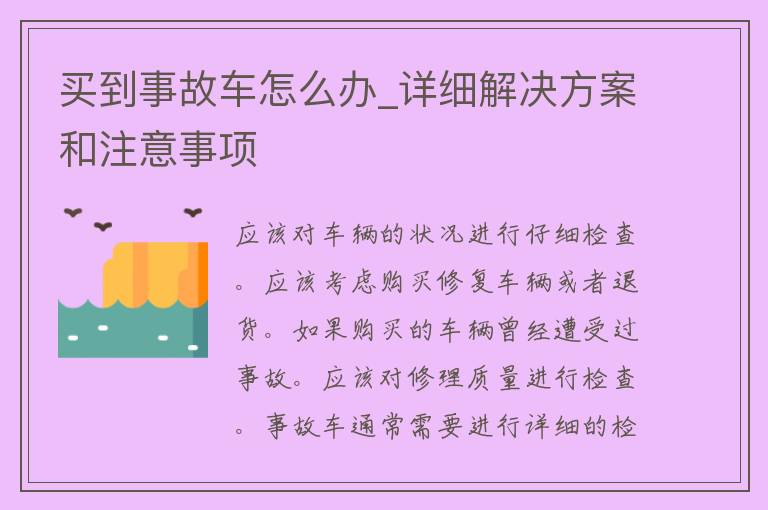 买到事故车怎么办_详细解决方案和注意事项

应该对车辆的状况进行仔细检查。应该考虑购买修复车辆或者退货。如果购买的车辆曾经遭受过事故。应该对修理质量进行检查。事故车通常需要进行详细的检